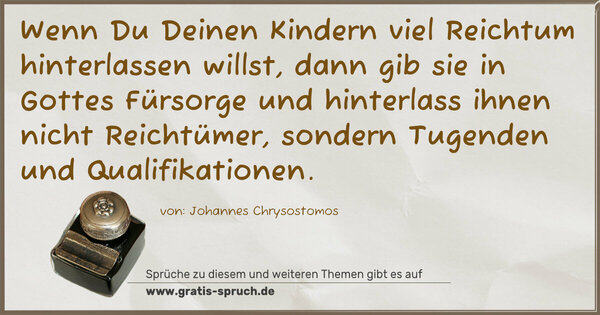 Wenn Du Deinen Kindern viel Reichtum hinterlassen willst, dann gib sie in Gottes Fürsorge und hinterlass ihnen nicht Reichtümer, sondern Tugenden und Qualifikationen.

von: Johannes Chrysostomos

Sprüche zu diesem und weiteren Themen gibt es auf
www.gratis-spruch.de